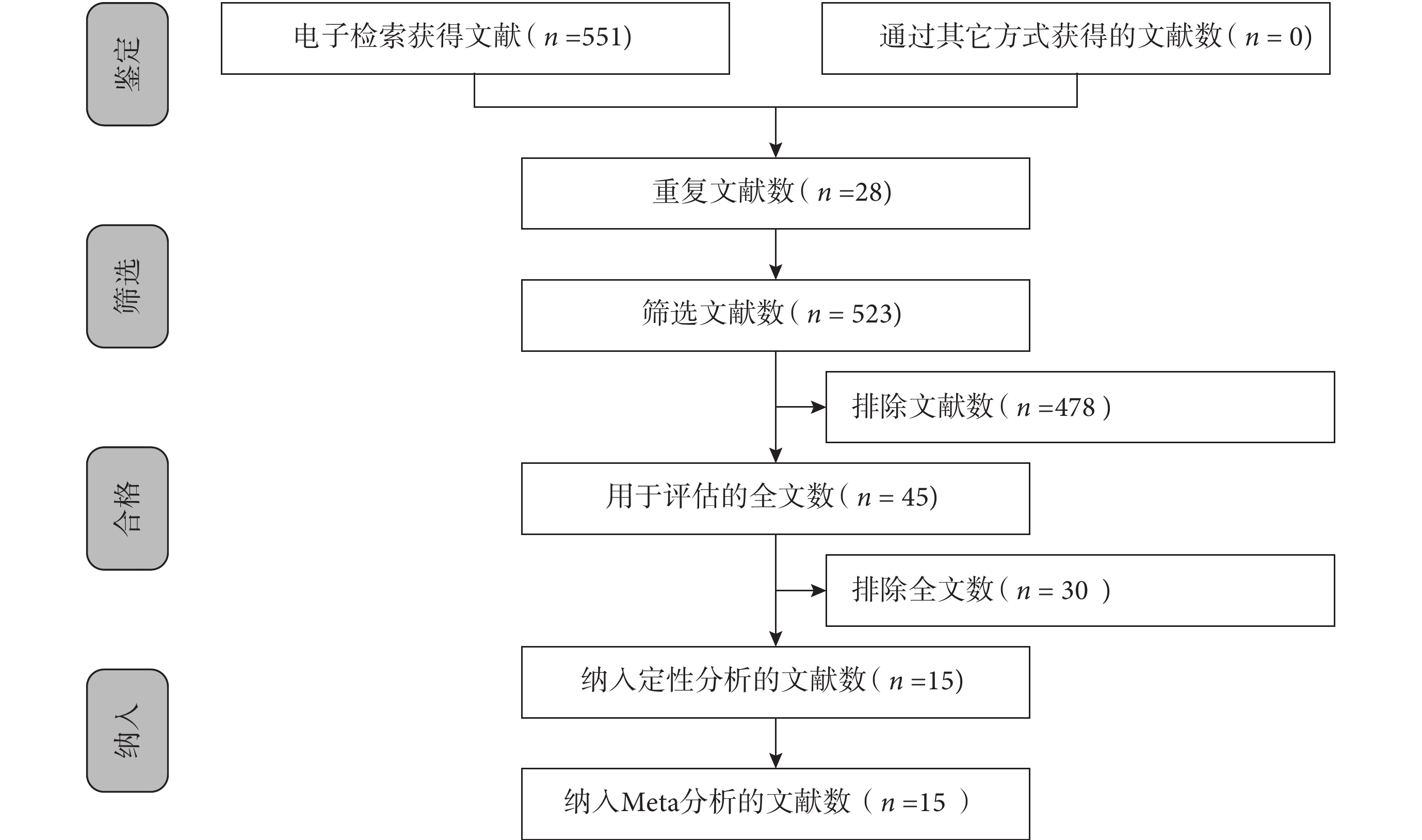 鉴定

电子检索获得文献（$n$ =551)

通过其它方式获得的文献数（$n$ = 0)

重复文献数（$n$ =28)

筛选

筛选文献数（$n$ = 523)

排除文献数（$n$ =478 )

合格

用于评估的全文数（$n$ = 45)

排除全文数（$n$ = 30 )

纳入

纳入定性分析的文献数（$n$ =15)

纳入Meta分析的文献数（$n$ =15 ）